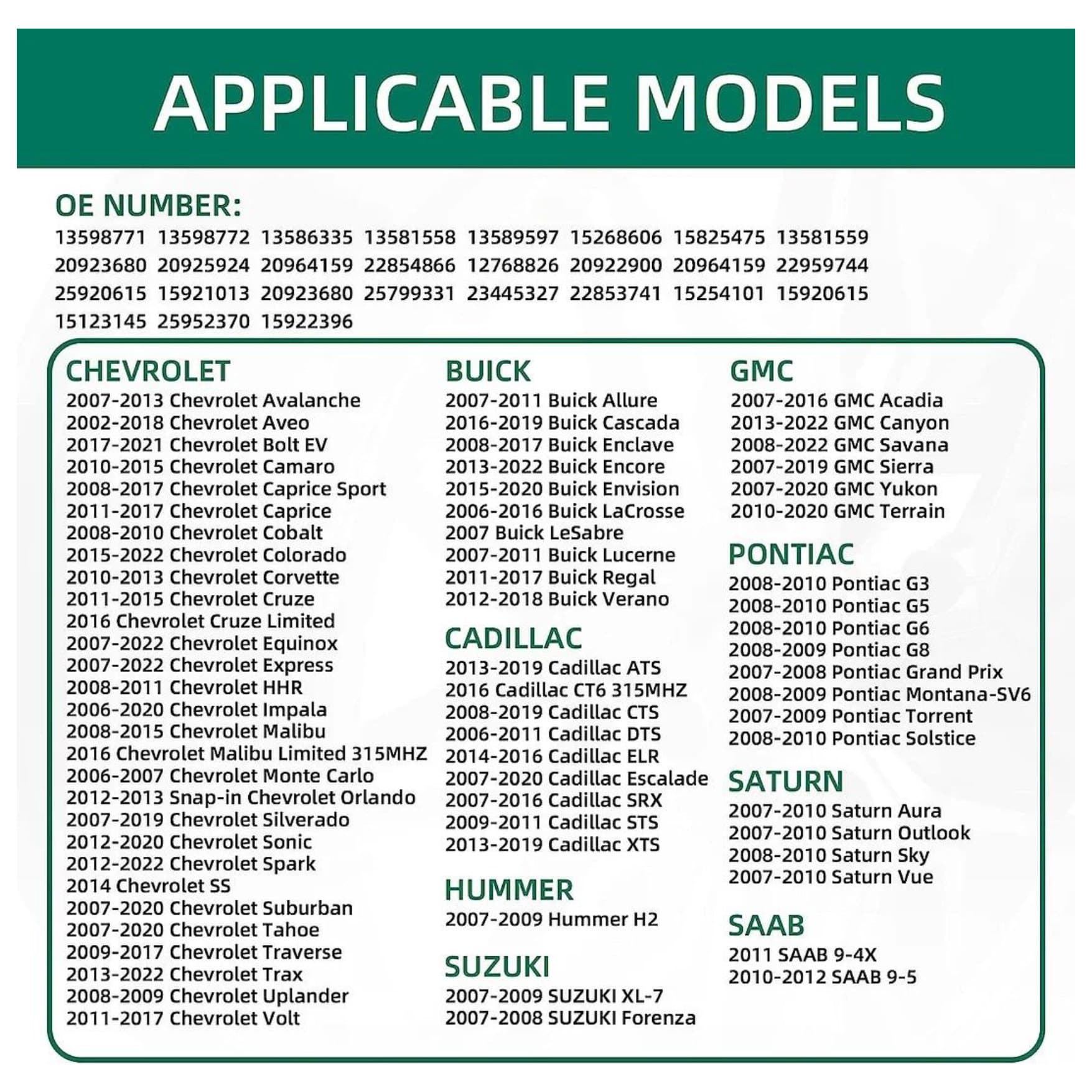 APPLICABLE MODELS

OE NUMBER:
13598771 13598772 13586335 13581558 13589597 15268606 15825475 13581559 20923680 20925924 20964159 22854866 12768826 20922900 20964159 22959744 25920615 15921013 20923680 25799331 23445327 22853741 15254101 15920615 15123145 25952370 15922396

CHEVROLET
2007-2013 Chevrolet Avalanche
2002-2018 Chevrolet Aveo
2017-2021 Chevrolet Bolt EV
2010-2015 Chevrolet Camaro
2008-2017 Chevrolet Caprice Sport
2011-2017 Chevrolet Caprice
2008-2010 Chevrolet Cobalt
2015-2022 Chevrolet Colorado
2010-2013 Chevrolet Corvette
2011-2015 Chevrolet Cruze
2016 Chevrolet Cruze Limited
2007-2022 Chevrolet Equinox
2007-2022 Chevrolet Express
2008-2011 Chevrolet HHR
2006-2020 Chevrolet Impala
2008-2015 Chevrolet Malibu
2016 Chevrolet Malibu Limited 315MHZ
2006-2007 Chevrolet Monte Carlo
2012-2013 Snap-in Chevrolet Orlando
2007-2019 Chevrolet Silverado
2012-2020 Chevrolet Sonic
2012-2022 Chevrolet Spark
2014 Chevrolet SS
2007-2020 Chevrolet Suburban
2007-2020 Chevrolet Tahoe
2009-2017 Chevrolet Traverse
2013-2022 Chevrolet Trax
2008-2009 Chevrolet Uplander
2011-2017 Chevrolet Volt

BUICK
2007-2011 Buick Allure
2016-2019 Buick Cascada
2008-2017 Buick Enclave
2013-2022 Buick Encore
2015-2020 Buick Envision
2006-2016 Buick LaCrosse
2007 Buick LeSabre
2007-2011 Buick Lucerne
2011-2017 Buick Regal
2012-2018 Buick Verano

CADILLAC
2013-2019 Cadillac ATS
2016 Cadillac CT6 315MHZ
2008-2019 Cadillac CTS
2006-2011 Cadillac DTS
2014-2016 Cadillac ELR
2007-2020 Cadillac Escalade
2007-2016 Cadillac SRX
2009-2011 Cadillac STS
2013-2019 Cadillac XTS

HUMMER
2007-2009 Hummer H2

SUZUKI
2007-2009 SUZUKI XL-7
2007-2008 SUZUKI Forenza

GMC
2007-2016 GMC Acadia
2013-2022 GMC Canyon
2008-2022 GMC Savana
2007-2019 GMC Sierra
2007-2020 GMC Yukon
2010-2020 GMC Terrain

PONTIAC
2008-2010 Pontiac G3
2008-2010 Pontiac G5
2008-2010 Pontiac G6
2008-2009 Pontiac G8
2007-2008 Pontiac Grand Prix
2008-2009 Pontiac Montana-SV6
2007-2009 Pontiac Torrent
2008-2010 Pontiac Solstice

SATURN
2007-2010 Saturn Aura
2007-2010 Saturn Outlook
2008-2010 Saturn Sky
2007-2010 Saturn Vue

SAAB
2011 SAAB 9-4X
2010-2012 SAAB 9-5